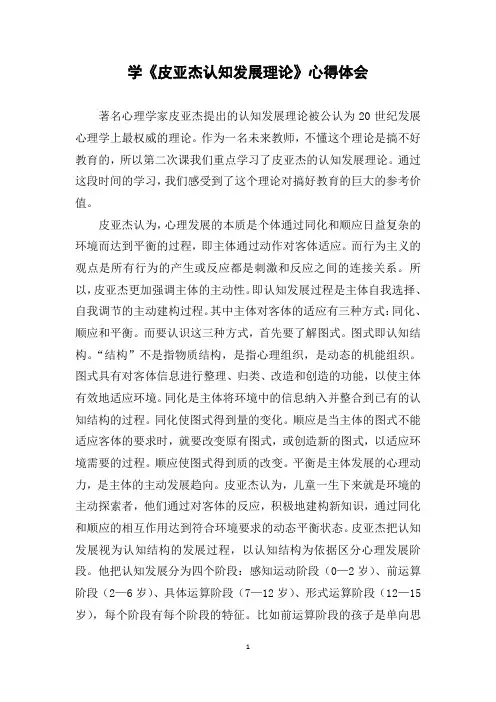 学《皮亚杰认知发展理论》心得体会

著名心理学家皮亚杰提出的认知发展理论被公认为20世纪发展心理学上最权威的理论。作为一名未来教师，不懂这个理论是搞不好教育的，所以第二次课我们重点学习了皮亚杰的认知发展理论。通过这段时间的学习，我们感受到了这个理论对搞好教育的巨大的参考价值。

皮亚杰认为，心理发展的本质是个体通过同化和顺应日益复杂的环境而达到平衡的过程，即主体通过动作对客体适应。而行为主义的观点是所有行为的产生或反应都是刺激和反应之间的连接关系。所以，皮亚杰更加强调主体的主动性。即认知发展过程是主体自我选择、自我调节的主动建构过程。其中主体对客体的适应有三种方式：同化、顺应和平衡。而要认识这三种方式，首先要了解图式。图式即认知结构。“结构”不是指物质结构，是指心理组织，是动态的机能组织。图式具有对客体信息进行整理、归类、改造和创造的功能，以使主体有效地适应环境。同化是主体将环境中的信息纳入并整合到已有的认知结构的过程。同化使图式得到量的变化。顺应是当主体的图式不能适应客体的要求时，就要改变原有图式，或创造新的图式，以适应环境需要的过程。顺应使图式得到质的改变。平衡是主体发展的心理动力，是主体的主动发展趋向。皮亚杰认为，儿童一生下来就是环境的主动探索者，他们通过对客体的反应，积极地建构新知识，通过同化和顺应的相互作用达到符合环境要求的动态平衡状态。皮亚杰把认知发展视为认知结构的发展过程，以认知结构为依据区分心理发展阶段。他把认知发展分为四个阶段：感知运动阶段（0—2岁）、前运算阶段（2—6岁）、具体运算阶段（7—12岁）、形式运算阶段（12—15岁），每个阶段有每个阶段的特征。比如前运算阶段的孩子是单向思

1